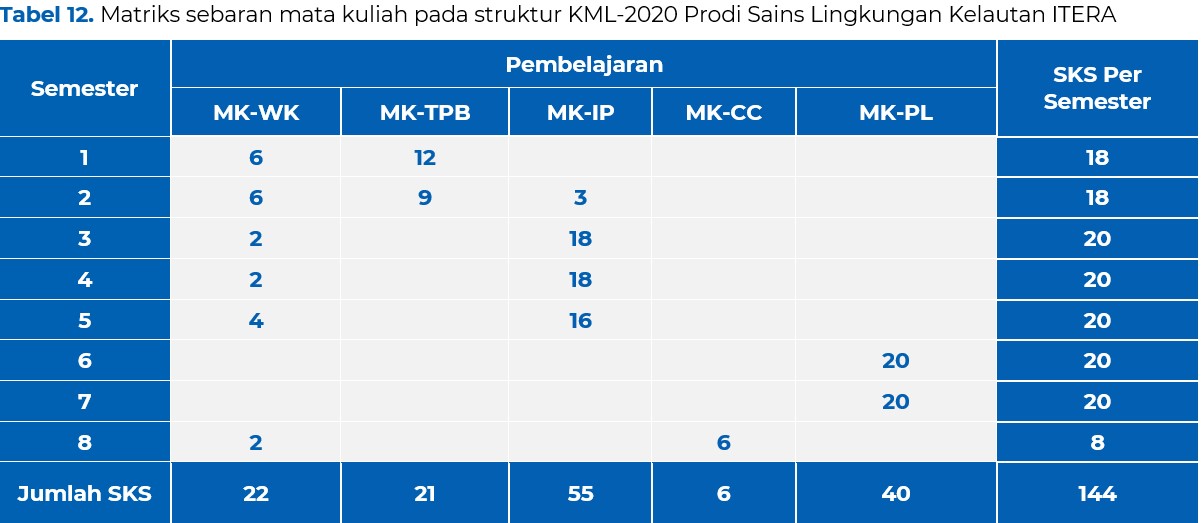 Tabel 12. Matriks sebaran mata kuliah pada struktur KML-2020 Prodi Sains Lingkungan Kelautan ITERA

| Semester | Pembelajaran | | | | | SKS Per Semester |
|---|---|---|---|---|---|---|
| | MK-WK | MK-TPB | MK-IP | MK-CC | MK-PL | |
| 1 | 6 | 12 | | | | 18 |
| 2 | 6 | 9 | 3 | | | 18 |
| 3 | 2 | | 18 | | | 20 |
| 4 | 2 | | 18 | | | 20 |
| 5 | 4 | | 16 | | | 20 |
| 6 | | | | | 20 | 20 |
| 7 | | | | | 20 | 20 |
| 8 | 2 | | | 6 | | 8 |
| Jumlah SKS | 22 | 21 | 55 | 6 | 40 | 144 |